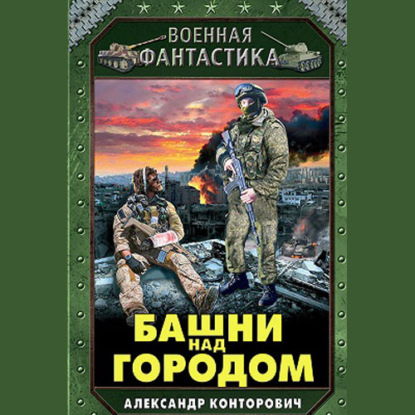 ВОЕННАЯ ФАНТАСТИКА

БАШНИ НАД ГОРОДОМ

АЛЕКСАНДР КОНТОРОВИЧ